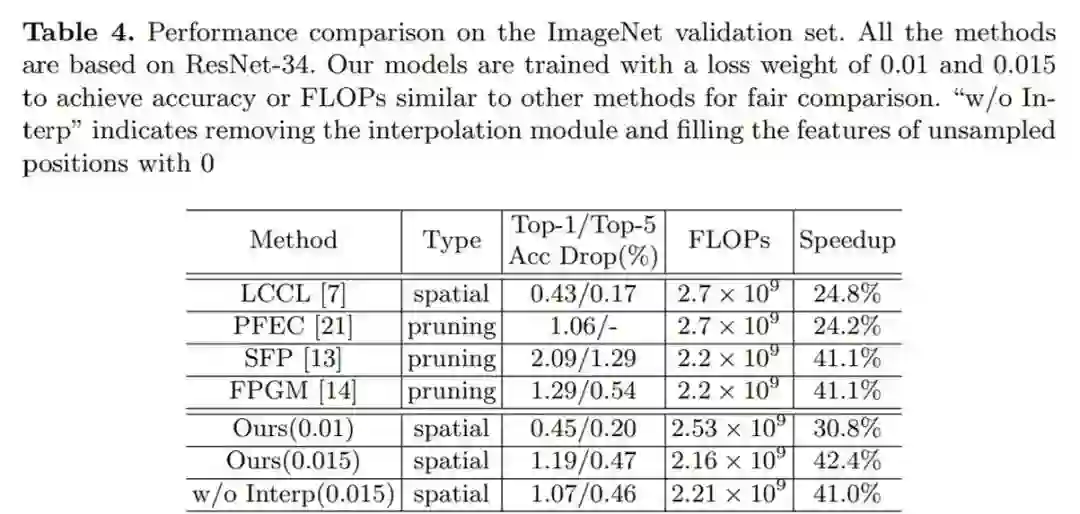 Table 4. Performance comparison on the ImageNet validation set. All the methods are based on ResNet-34. Our models are trained with a loss weight of 0.01 and 0.015 to achieve accuracy or FLOPs similar to other methods for fair comparison. "w/o Interp" indicates removing the interpolation module and filling the features of unsampled positions with 0

| Method | Type | Top-1/Top-5 Acc Drop(%) | FLOPs | Speedup |
|---|---|---|---|---|
| LCCL [7] | spatial | 0.43/0.17 | $2.7 \times 10^9$ | 24.8% |
| PFEC [21] | pruning | 1.06/- | $2.7 \times 10^9$ | 24.2% |
| SFP [13] | pruning | 2.09/1.29 | $2.2 \times 10^9$ | 41.1% |
| FPGM [14] | pruning | 1.29/0.54 | $2.2 \times 10^9$ | 41.1% |
| Ours(0.01) | spatial | 0.45/0.20 | $2.53 \times 10^9$ | 30.8% |
| Ours(0.015) | spatial | 1.19/0.47 | $2.16 \times 10^9$ | 42.4% |
| w/o Interp(0.015) | spatial | 1.07/0.46 | $2.21 \times 10^9$ | 41.0% |